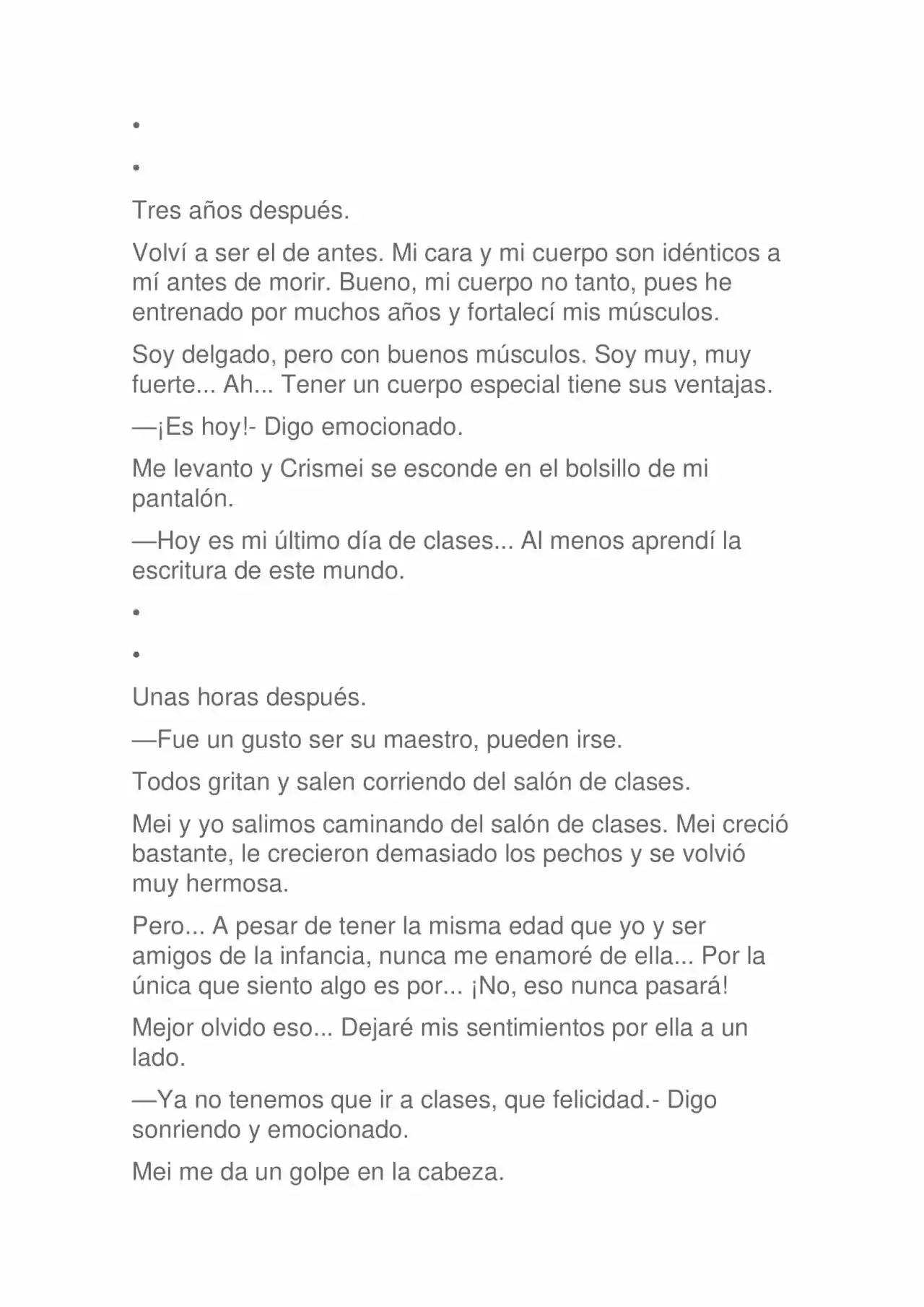 •

•

Tres años después.

Volví a ser el de antes. Mi cara y mi cuerpo son idénticos a mí antes de morir. Bueno, mi cuerpo no tanto, pues he entrenado por muchos años y fortalecí mis músculos.

Soy delgado, pero con buenos músculos. Soy muy, muy fuerte... Ah... Tener un cuerpo especial tiene sus ventajas.

—¡Es hoy!- Digo emocionado.

Me levanto y Crismei se esconde en el bolsillo de mi pantalón.

—Hoy es mi último día de clases... Al menos aprendí la escritura de este mundo.

•

•

Unas horas después.

—Fue un gusto ser su maestro, pueden irse.

Todos gritan y salen corriendo del salón de clases.

Mei y yo salimos caminando del salón de clases. Mei creció bastante, le crecieron demasiado los pechos y se volvió muy hermosa.

Pero... A pesar de tener la misma edad que yo y ser amigos de la infancia, nunca me enamoré de ella... Por la única que siento algo es por... ¡No, eso nunca pasará!

Mejor olvido eso... Dejaré mis sentimientos por ella a un lado.

—Ya no tenemos que ir a clases, que felicidad.- Digo sonriendo y emocionado.

Mei me da un golpe en la cabeza.